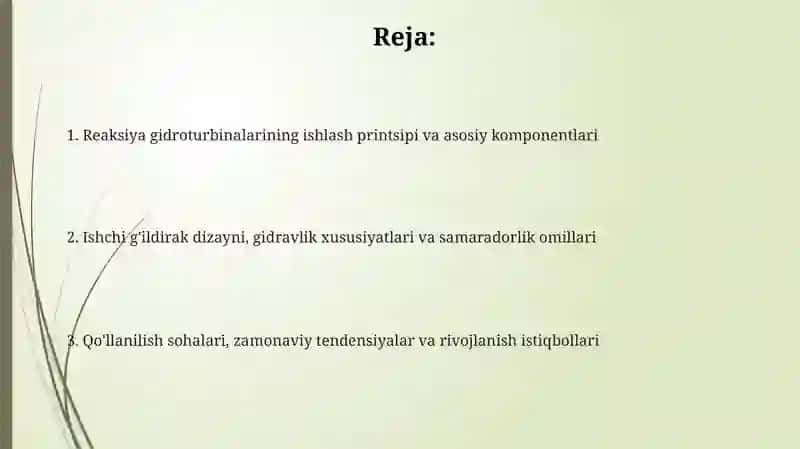 Reja:

1. Reaksiya gidroturbinalarining ishlash printsipi va asosiy komponentlari

2. Ishchi g'ildirak dizayni, gidravlik xususiyatlari va samaradorlik omillari

3. Qo'llanilish sohalari, zamonaviy tendensiyalar va rivojlanish istiqbollari